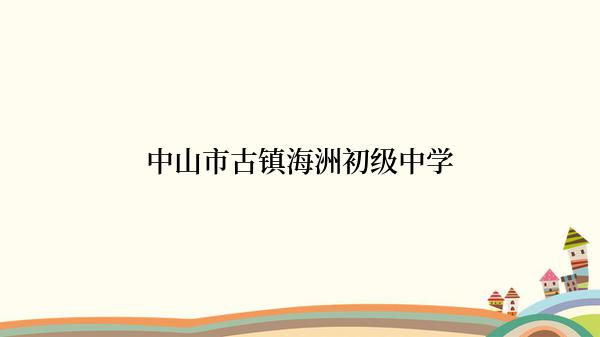 中山市古镇海洲初级中学